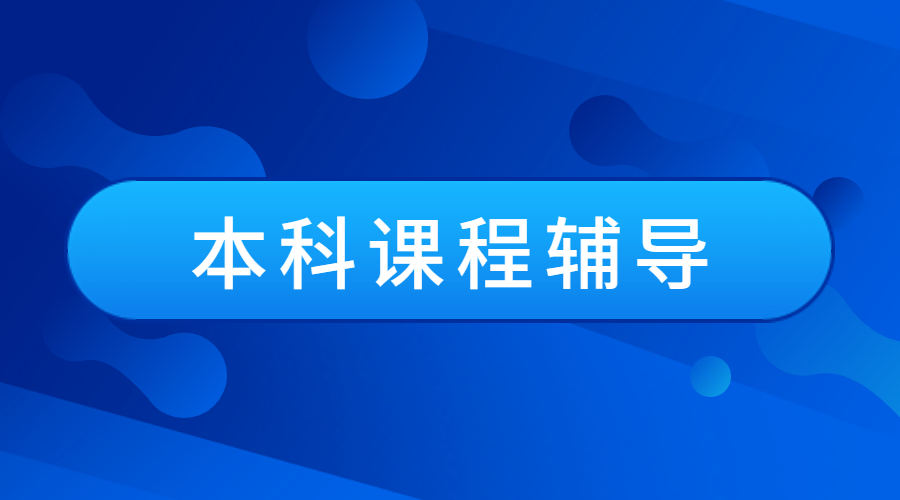 本科课程辅导